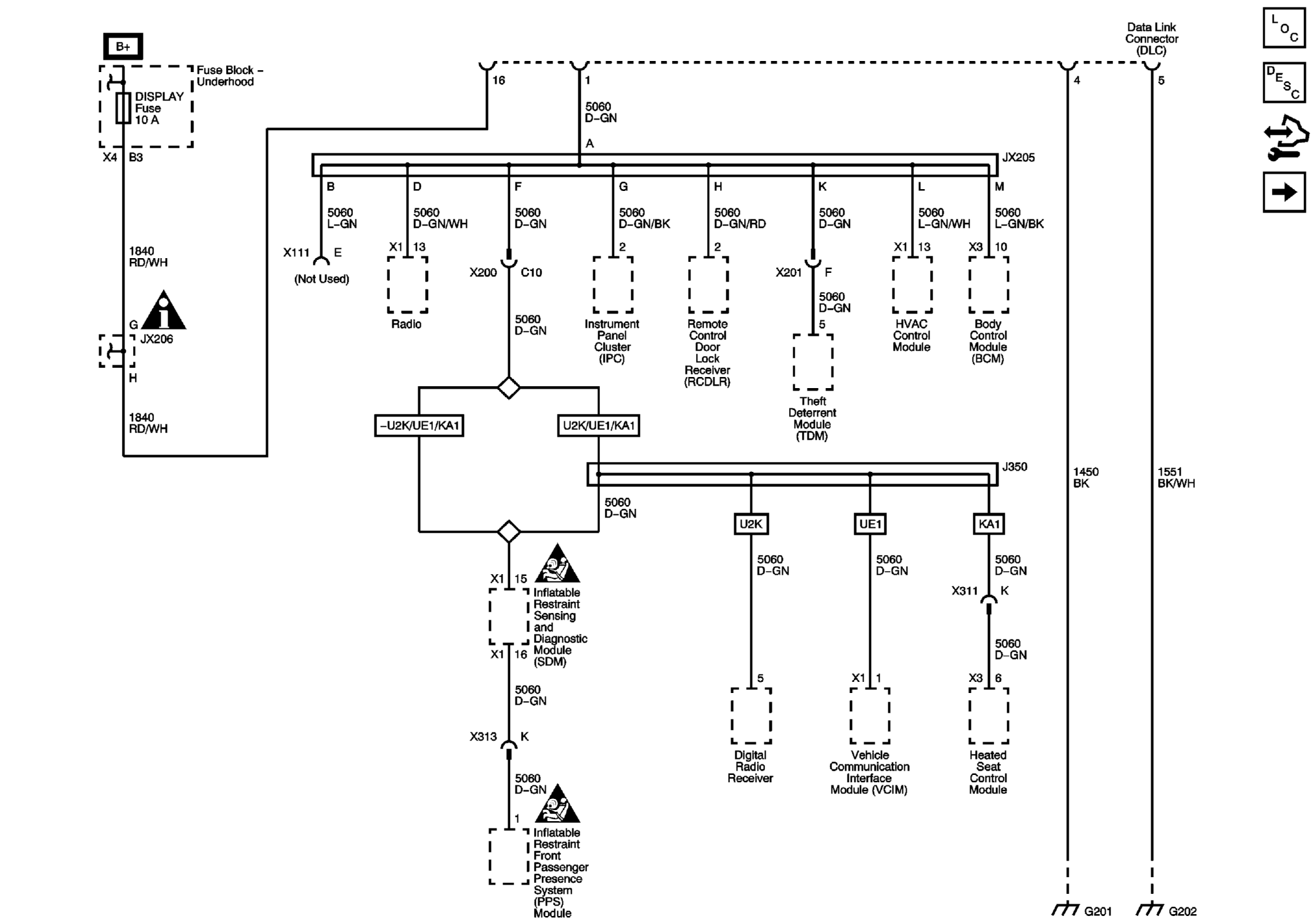 B+

Fuse Block – Underhood

DISPLAY Fuse 10 A

X4 B3

1840 RD/WH

G
JX206
H

1840 RD/WH

Data Link Connector (DLC)

16
1
4
5

5060 D-GN

A

JX205

B
5060 L-GN
X111 E
(Not Used)

D
5060 D-GN/WH
X1 13
Radio

F
5060 D-GN
X200 C10
5060 D-GN

G
5060 D-GN/BK
2
Instrument Panel Cluster (IPC)

H
5060 D-GN/RD
2
Remote Control Door Lock Receiver (RCDLR)

K
5060 D-GN
X201 F
5060 D-GN
5
Theft Deterrent Module (TDM)

L
5060 L-GN/WH
X1 13
HVAC Control Module

M
5060 L-GN/BK
X3 10
Body Control Module (BCM)

–U2K/UE1/KA1

U2K/UE1/KA1

J350

5060 D-GN

X1 15
Inflatable Restraint Sensing and Diagnostic Module (SDM)
X1 16

5060 D-GN

X313 K

5060 D-GN

1
Inflatable Restraint Front Passenger Presence System (PPS) Module

U2K
5060 D-GN
5
Digital Radio Receiver

UE1
5060 D-GN
X1 1
Vehicle Communication Interface Module (VCIM)

KA1
5060 D-GN
X311 K
5060 D-GN
X3 6
Heated Seat Control Module

1450 BK

1551 BK/WH

G201

G202

L O C

D E S C